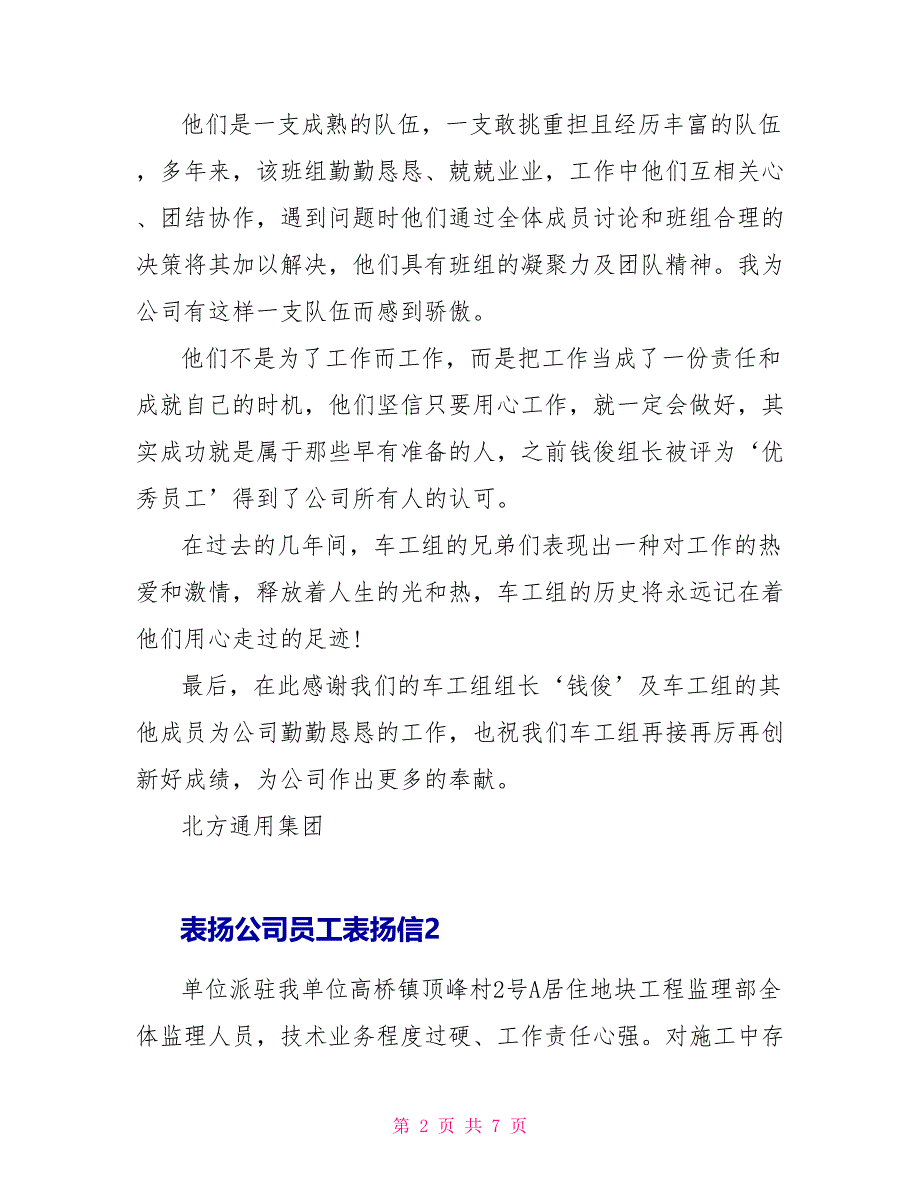 他们是一支成熟的队伍，一支敢挑重担且经历丰富的队伍，多年来，该班组勤勤恳恳、兢兢业业，工作中他们互相关心、团结协作，遇到问题时他们通过全体成员讨论和班组合理的决策将其加以解决，他们具有班组的凝聚力及团队精神。我为公司有这样一支队伍而感到骄傲。

他们不是为了工作而工作，而是把工作当成了一份责任和成就自己的时机，他们坚信只要用心工作，就一定会做好，其实成功就是属于那些早有准备的人，之前钱俊组长被评为‘优秀员工’得到了公司所有人的认可。

在过去的几年间，车工组的兄弟们表现出一种对工作的热爱和激情，释放着人生的光和热，车工组的历史将永远记在着他们用心走过的足迹！

最后，在此感谢我们的车工组组长‘钱俊’及车工组的其他成员为公司勤勤恳恳的工作，也祝我们车工组再接再厉再创新好成绩，为公司作出更多的奉献。

北方通用集团

表扬公司员工表扬信2

单位派驻我单位高桥镇顶峰村2号A居住地块工程监理部全体监理人员，技术业务程度过硬、工作责任心强。对施工中存

第 2 页 共 7 页